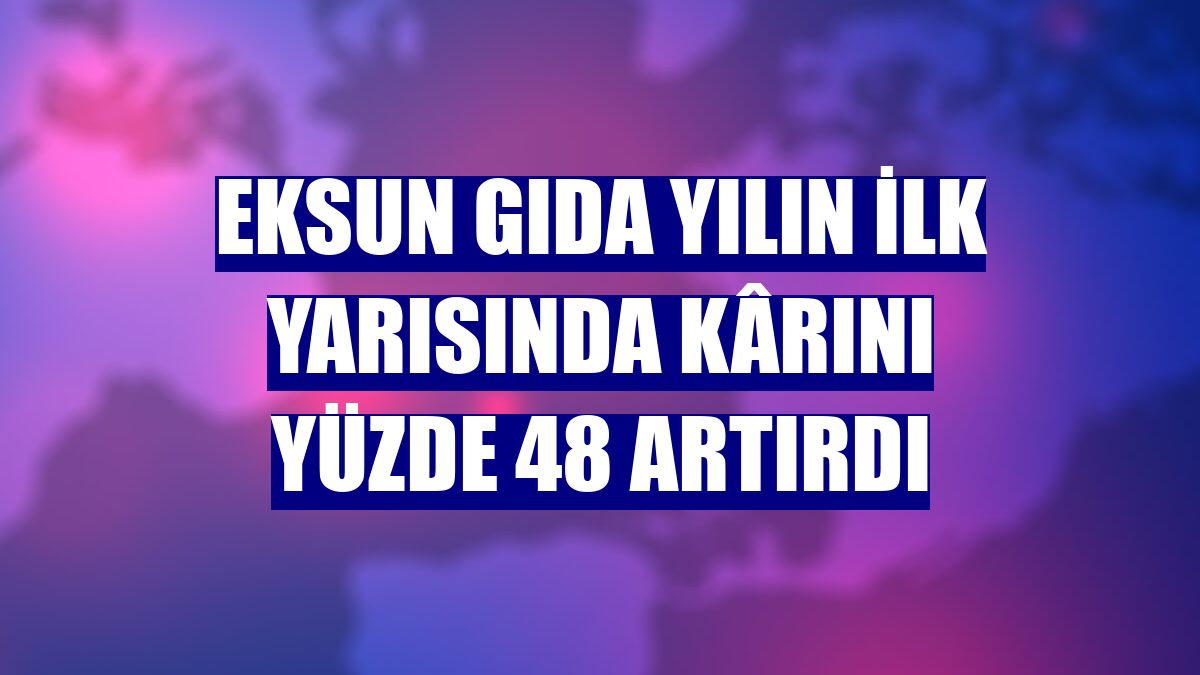 EKSUN GIDA YILIN İLK YARISINDA KÂRINI YÜZDE 48 ARTIRDI